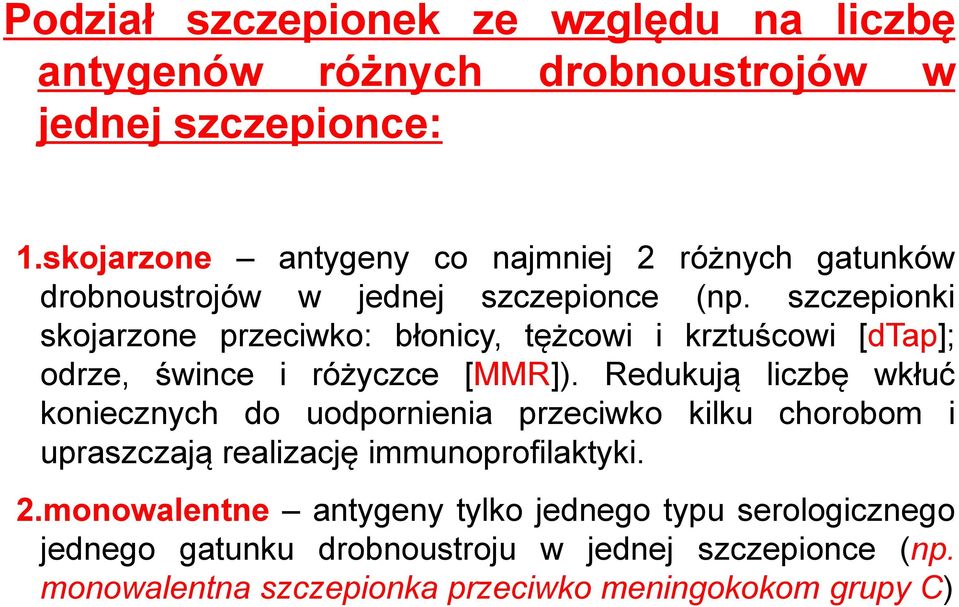 Podział szczepionek ze względu na liczbę antygenów różnych drobnoustrojów w jednej szczepionce:

1.skojarzone – antygeny co najmniej 2 różnych gatunków drobnoustrojów w jednej szczepionce (np. szczepionki skojarzone przeciwko: błonicy, tężcowi i krztuścowi [dTap]; odrze, śwince i różyczce [MMR]). Redukują liczbę wkłuć koniecznych do uodpornienia przeciwko kilku chorobom i upraszczają realizację immunoprofilaktyki.

2.monowalentne – antygeny tylko jednego typu serologicznego jednego gatunku drobnoustroju w jednej szczepionce (np. monowalentna szczepionka przeciwko meningokokom grupy C)